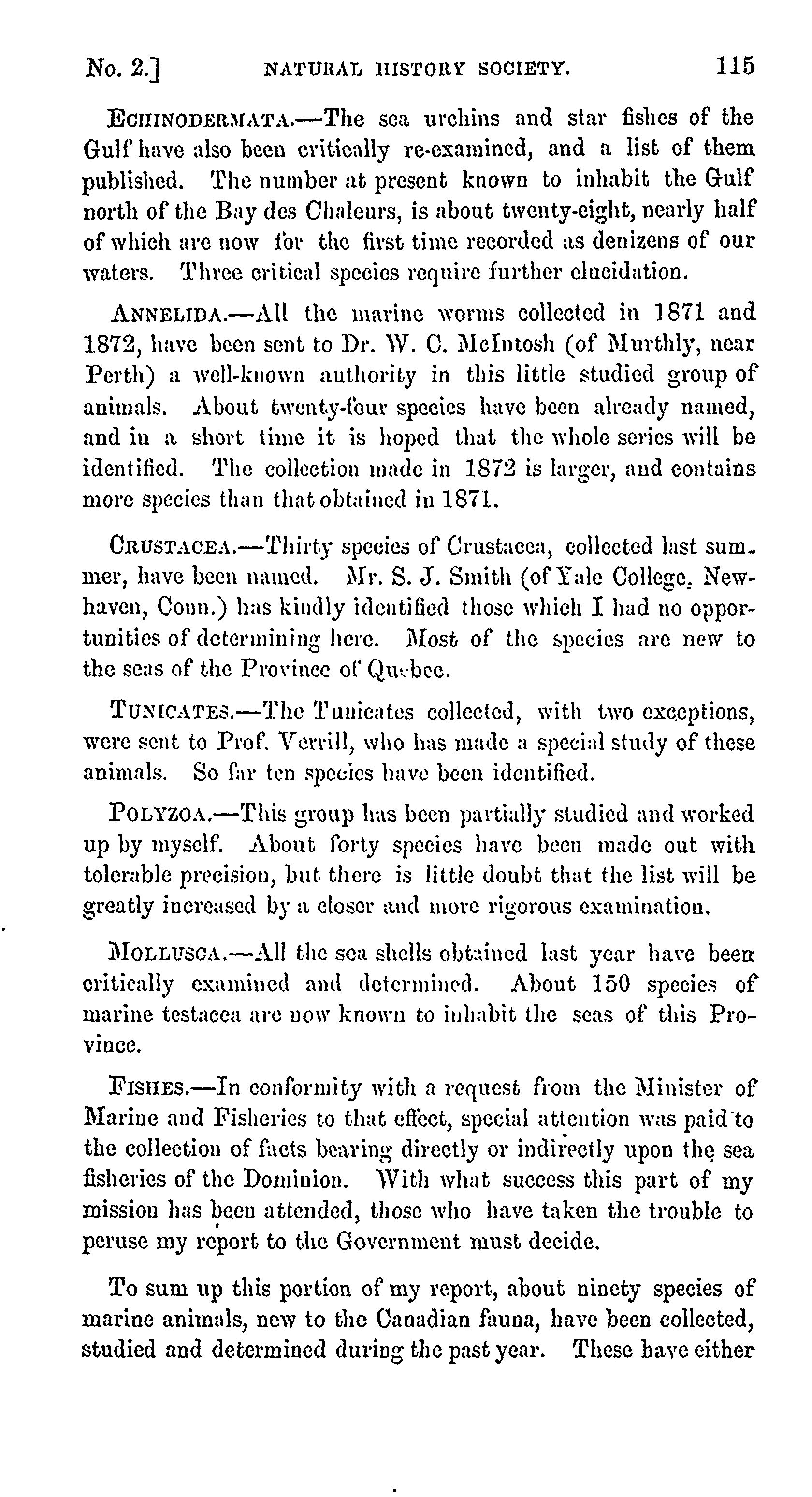 No. 2.] NATURAL HISTORY SOCIETY. 115

ECHINODERMATA.—The sea urchins and star fishes of the Gulf have also been critically re-examined, and a list of them published. The number at present known to inhabit the Gulf north of the Bay des Chaleurs, is about twenty-eight, nearly half of which are now for the first time recorded as denizens of our waters. Three critical species require further elucidation.

ANNELIDA.—All the marine worms collected in 1871 and 1872, have been sent to Dr. W. C. McIntosh (of Murthly, near Perth) a well-known authority in this little studied group of animals. About twenty-four species have been already named, and in a short time it is hoped that the whole series will be identified. The collection made in 1872 is larger, and contains more species than that obtained in 1871.

CRUSTACEA.—Thirty species of Crustacea, collected last summer, have been named. Mr. S. J. Smith (of Yale College, Newhaven, Conn.) has kindly identified those which I had no opportunities of determining here. Most of the species are new to the seas of the Province of Quebec.

TUNICATES.—The Tunicates collected, with two exceptions, were sent to Prof. Verrill, who has made a special study of these animals. So far ten species have been identified.

POLYZOA.—This group has been partially studied and worked up by myself. About forty species have been made out with tolerable precision, but there is little doubt that the list will be greatly increased by a closer and more rigorous examination.

MOLLUSCA.—All the sea shells obtained last year have been critically examined and determined. About 150 species of marine testacea are now known to inhabit the seas of this Province.

FISHES.—In conformity with a request from the Minister of Marine and Fisheries to that effect, special attention was paid to the collection of facts bearing directly or indirectly upon the sea fisheries of the Dominion. With what success this part of my mission has been attended, those who have taken the trouble to peruse my report to the Government must decide.

To sum up this portion of my report, about ninety species of marine animals, new to the Canadian fauna, have been collected, studied and determined during the past year. These have either